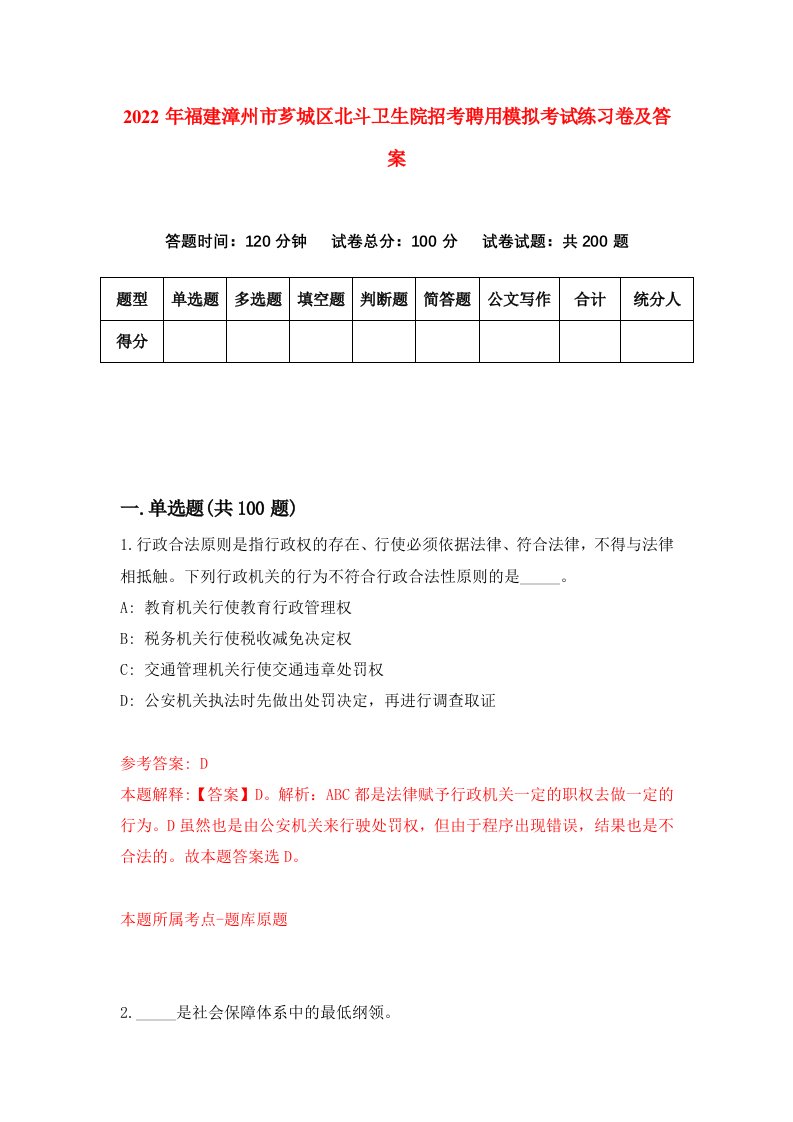 2022年福建漳州市芗城区北斗卫生院招考聘用模拟考试练习卷及答案

答题时间：120分钟　试卷总分：100分　试卷试题：共200题

| 题型 | 单选题 | 多选题 | 填空题 | 判断题 | 简答题 | 公文写作 | 合计 | 统分人 |
|---|---|---|---|---|---|---|---|---|
| 得分 | | | | | | | | |

一.单选题(共100题)

1.行政合法原则是指行政权的存在、行使必须依据法律、符合法律，不得与法律相抵触。下列行政机关的行为不符合行政合法性原则的是_____。

A: 教育机关行使教育行政管理权

B: 税务机关行使税收减免决定权

C: 交通管理机关行使交通违章处罚权

D: 公安机关执法时先做出处罚决定，再进行调查取证

参考答案: D

本题解释:【答案】D。解析：ABC都是法律赋予行政机关一定的职权去做一定的行为。D虽然也是由公安机关来行驶处罚权，但由于程序出现错误，结果也是不合法的。故本题答案选D。

本题所属考点-题库原题

2._____是社会保障体系中的最低纲领。